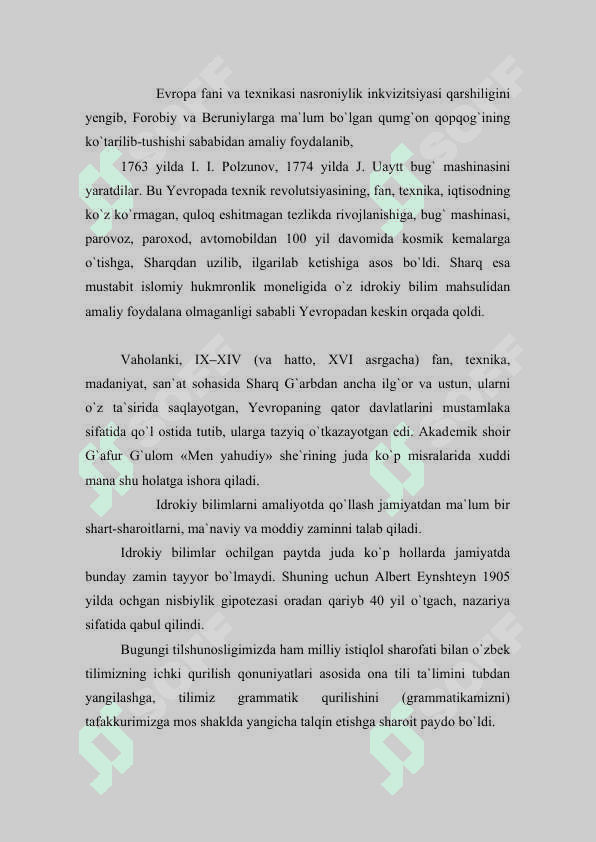 Evropa fani va texnikasi nasroniylik inkvizitsiyasi qarshiligini yengib, Forobiy va Beruniylarga ma`lum bo`lgan qumg`on qopqog`ining ko`tarilib-tushishi sababidan amaliy foydalanib,

1763 yilda I. I. Polzunov, 1774 yilda J. Uaytt bug` mashinasini yaratdilar. Bu Yevropada texnik revolutsiyasining, fan, texnika, iqtisodning ko`z ko`rmagan, quloq eshitmagan tezlikda rivojlanishiga, bug` mashinasi, parovoz, paroxod, avtomobildan 100 yil davomida kosmik kemalarga o`tishga, Sharqdan uzilib, ilgarilab ketishiga asos bo`ldi. Sharq esa mustabit islomiy hukmronlik moneligida o`z idrokiy bilim mahsulidan amaliy foydalana olmaganligi sababli Yevropadan keskin orqada qoldi.

Vaholanki, IX–XIV (va hatto, XVI asrgacha) fan, texnika, madaniyat, san`at sohasida Sharq G`arbdan ancha ilg`or va ustun, ularni o`z ta`sirida saqlayotgan, Yevropaning qator davlatlarini mustamlaka sifatida qo`l ostida tutib, ularga tazyiq o`tkazayotgan edi. Akademik shoir G`afur G`ulom «Men yahudiy» she`rining juda ko`p misralarida xuddi mana shu holatga ishora qiladi.

Idrokiy bilimlarni amaliyotda qo`llash jamiyatdan ma`lum bir shart-sharoitlarni, ma`naviy va moddiy zaminni talab qiladi.

Idrokiy bilimlar ochilgan paytda juda ko`p hollarda jamiyatda bunday zamin tayyor bo`lmaydi. Shuning uchun Albert Eynshteyn 1905 yilda ochgan nisbiylik gipotezasi oradan qariyb 40 yil o`tgach, nazariya sifatida qabul qilindi.

Bugungi tilshunosligimizda ham milliy istiqlol sharofati bilan o`zbek tilimizning ichki qurilish qonuniyatlari asosida ona tili ta`limini tubdan yangilashga, tilimiz grammatik qurilishini (grammatikamizni) tafakkurimizga mos shaklda yangicha talqin etishga sharoit paydo bo`ldi.